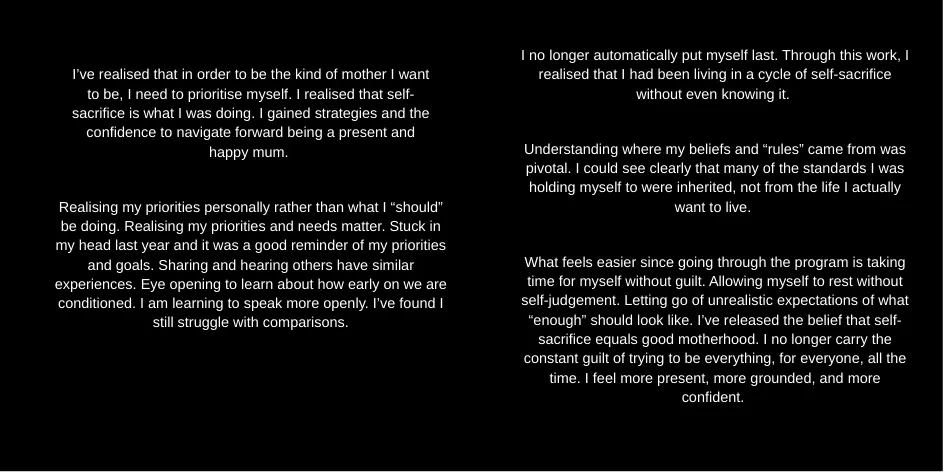 I've realised that in order to be the kind of mother I want to be, I need to prioritise myself. I realised that self-sacrifice is what I was doing. I gained strategies and the confidence to navigate forward being a present and happy mum.

Realising my priorities personally rather than what I "should" be doing. Realising my priorities and needs matter. Stuck in my head last year and it was a good reminder of my priorities and goals. Sharing and hearing others have similar experiences. Eye opening to learn about how early on we are conditioned. I am learning to speak more openly. I've found I still struggle with comparisons.

I no longer automatically put myself last. Through this work, I realised that I had been living in a cycle of self-sacrifice without even knowing it.

Understanding where my beliefs and "rules" came from was pivotal. I could see clearly that many of the standards I was holding myself to were inherited, not from the life I actually want to live.

What feels easier since going through the program is taking time for myself without guilt. Allowing myself to rest without self-judgement. Letting go of unrealistic expectations of what "enough" should look like. I've released the belief that self-sacrifice equals good motherhood. I no longer carry the constant guilt of trying to be everything, for everyone, all the time. I feel more present, more grounded, and more confident.